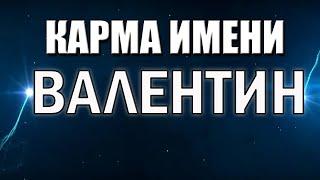 КАРМА ИМЕНИ
ВАЛЕНТИН